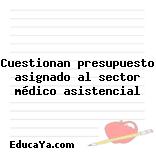 Cuestionan presupuesto asignado al sector médico asistencial

EducaYa.com